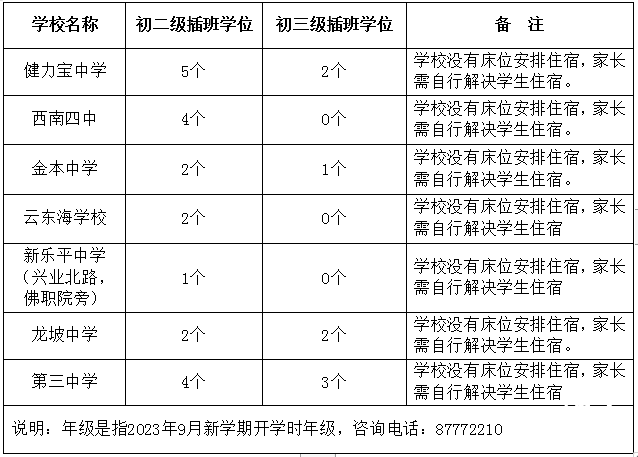 | 学校名称 | 初二级插班学位 | 初三级插班学位 | 备　注 |
|---|---|---|---|
| 健力宝中学 | 5个 | 2个 | 学校没有床位安排住宿，家长需自行解决学生住宿。 |
| 西南四中 | 4个 | 0个 | 学校没有床位安排住宿，家长需自行解决学生住宿。 |
| 金本中学 | 2个 | 1个 | 学校没有床位安排住宿，家长需自行解决学生住宿。 |
| 云东海学校 | 2个 | 0个 | 学校没有床位安排住宿，家长需自行解决学生住宿 |
| 新乐平中学（兴业北路，佛职院旁） | 1个 | 0个 | 学校没有床位安排住宿，家长需自行解决学生住宿 |
| 龙坡中学 | 2个 | 2个 | 学校没有床位安排住宿，家长需自行解决学生住宿。 |
| 第三中学 | 4个 | 3个 | 学校没有床位安排住宿，家长需自行解决学生住宿 |

说明：年级是指2023年9月新学期开学时年级，咨询电话：87772210